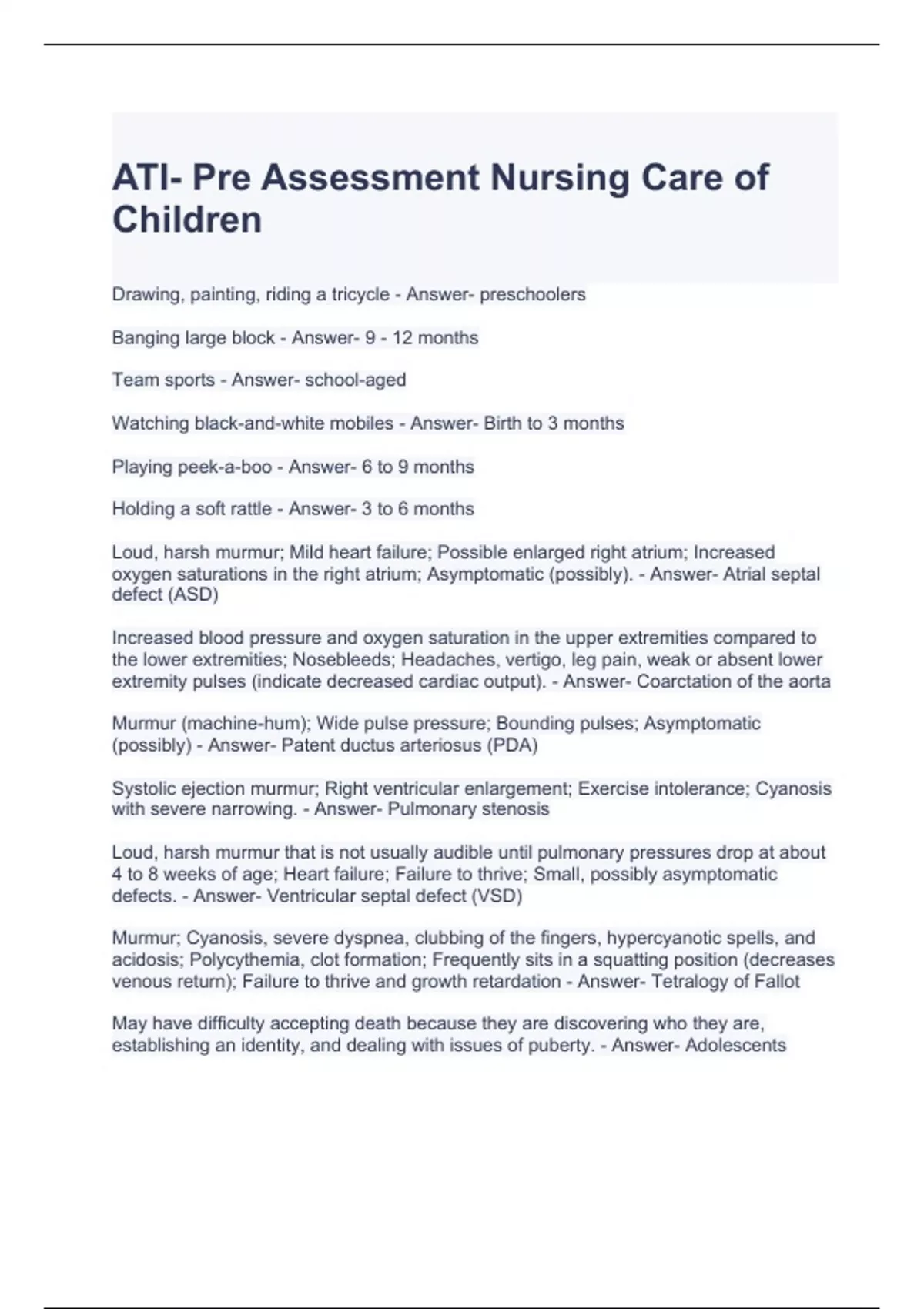 ATI- Pre Assessment Nursing Care of Children

Drawing, painting, riding a tricycle - Answer- preschoolers

Banging large block - Answer- 9 - 12 months

Team sports - Answer- school-aged

Watching black-and-white mobiles - Answer- Birth to 3 months

Playing peek-a-boo - Answer- 6 to 9 months

Holding a soft rattle - Answer- 3 to 6 months

Loud, harsh murmur; Mild heart failure; Possible enlarged right atrium; Increased oxygen saturations in the right atrium; Asymptomatic (possibly). - Answer- Atrial septal defect (ASD)

Increased blood pressure and oxygen saturation in the upper extremities compared to the lower extremities; Nosebleeds; Headaches, vertigo, leg pain, weak or absent lower extremity pulses (indicate decreased cardiac output). - Answer- Coarctation of the aorta

Murmur (machine-hum); Wide pulse pressure; Bounding pulses; Asymptomatic (possibly) - Answer- Patent ductus arteriosus (PDA)

Systolic ejection murmur; Right ventricular enlargement; Exercise intolerance; Cyanosis with severe narrowing. - Answer- Pulmonary stenosis

Loud, harsh murmur that is not usually audible until pulmonary pressures drop at about 4 to 8 weeks of age; Heart failure; Failure to thrive; Small, possibly asymptomatic defects. - Answer- Ventricular septal defect (VSD)

Murmur; Cyanosis, severe dyspnea, clubbing of the fingers, hypercyanotic spells, and acidosis; Polycythemia, clot formation; Frequently sits in a squatting position (decreases venous return); Failure to thrive and growth retardation - Answer- Tetralogy of Fallot

May have difficulty accepting death because they are discovering who they are, establishing an identity, and dealing with issues of puberty. - Answer- Adolescents